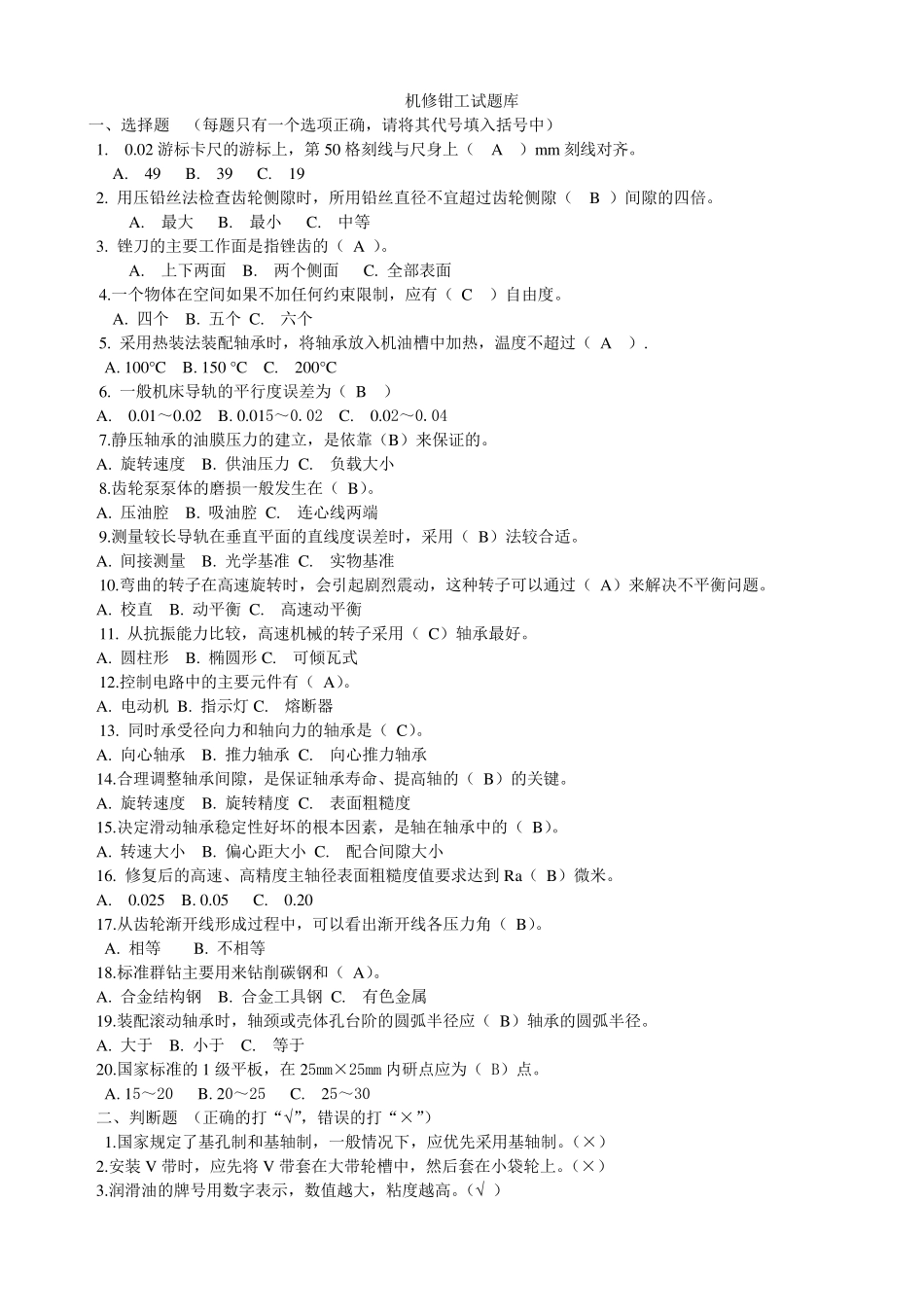 机修钳工试题库

一、选择题 （每题只有一个选项正确，请将其代号填入括号中）

1. 0.02 游标卡尺的游标上，第 50 格刻线与尺身上（ A ）mm 刻线对齐。
A. 49 B. 39 C. 19

2. 用压铅丝法检查齿轮侧隙时，所用铅丝直径不宜超过齿轮侧隙（ B ）间隙的四倍。
A. 最大 B. 最小 C. 中等

3. 锉刀的主要工作面是指锉齿的（ A ）。
A. 上下两面 B. 两个侧面 C. 全部表面

4.一个物体在空间如果不加任何约束限制，应有（ C ）自由度。
A. 四个 B. 五个 C. 六个

5. 采用热装法装配轴承时，将轴承放入机油槽中加热，温度不超过（ A ）.
A. 100°C B. 150 °C C. 200°C

6. 一般机床导轨的平行度误差为（ B ）
A. 0.01～0.02 B. 0.015～0. 02 C. 0.02～0. 04

7.静压轴承的油膜压力的建立，是依靠（B）来保证的。
A. 旋转速度 B. 供油压力 C. 负载大小

8.齿轮泵泵体的磨损一般发生在（ B）。
A. 压油腔 B. 吸油腔 C. 连心线两端

9.测量较长导轨在垂直平面的直线度误差时，采用（ B）法较合适。
A. 间接测量 B. 光学基准 C. 实物基准

10.弯曲的转子在高速旋转时，会引起剧烈震动，这种转子可以通过（ A）来解决不平衡问题。
A. 校直 B. 动平衡 C. 高速动平衡

11. 从抗振能力比较，高速机械的转子采用（ C）轴承最好。
A. 圆柱形 B. 椭圆形 C. 可倾瓦式

12.控制电路中的主要元件有（ A)。
A. 电动机 B. 指示灯 C. 熔断器

13. 同时承受径向力和轴向力的轴承是（ C)。
A. 向心轴承 B. 推力轴承 C. 向心推力轴承

14.合理调整轴承间隙，是保证轴承寿命、提高轴的（ B）的关键。
A. 旋转速度 B. 旋转精度 C. 表面粗糙度

15.决定滑动轴承稳定性好坏的根本因素，是轴在轴承中的（ B)。
A. 转速大小 B. 偏心距大小 C. 配合间隙大小

16. 修复后的高速、高精度主轴径表面粗糙度值要求达到 Ra（ B）微米。
A. 0.025 B. 0.05 C. 0.20

17.从齿轮渐开线形成过程中，可以看出渐开线各压力角（ B)。
A. 相等 B. 不相等

18.标准群钻主要用来钻削碳钢和（ A)。
A. 合金结构钢 B. 合金工具钢 C. 有色金属

19.装配滚动轴承时，轴颈或壳体孔台阶的圆弧半径应（ B）轴承的圆弧半径。
A. 大于 B. 小于 C. 等于

20.国家标准的 1 级平板，在 25㎜×25㎜ 内研点应为（ B）点。
A. 15～20 B. 20～25 C. 25～30

二、判断题 （正确的打“√”，错误的打“×”）

1.国家规定了基孔制和基轴制，一般情况下，应优先采用基轴制。（×）
2.安装 V 带时，应先将 V 带套在大带轮槽中，然后套在小袋轮上。（×）
3.润滑油的牌号用数字表示，数值越大，粘度越高。（√ ）